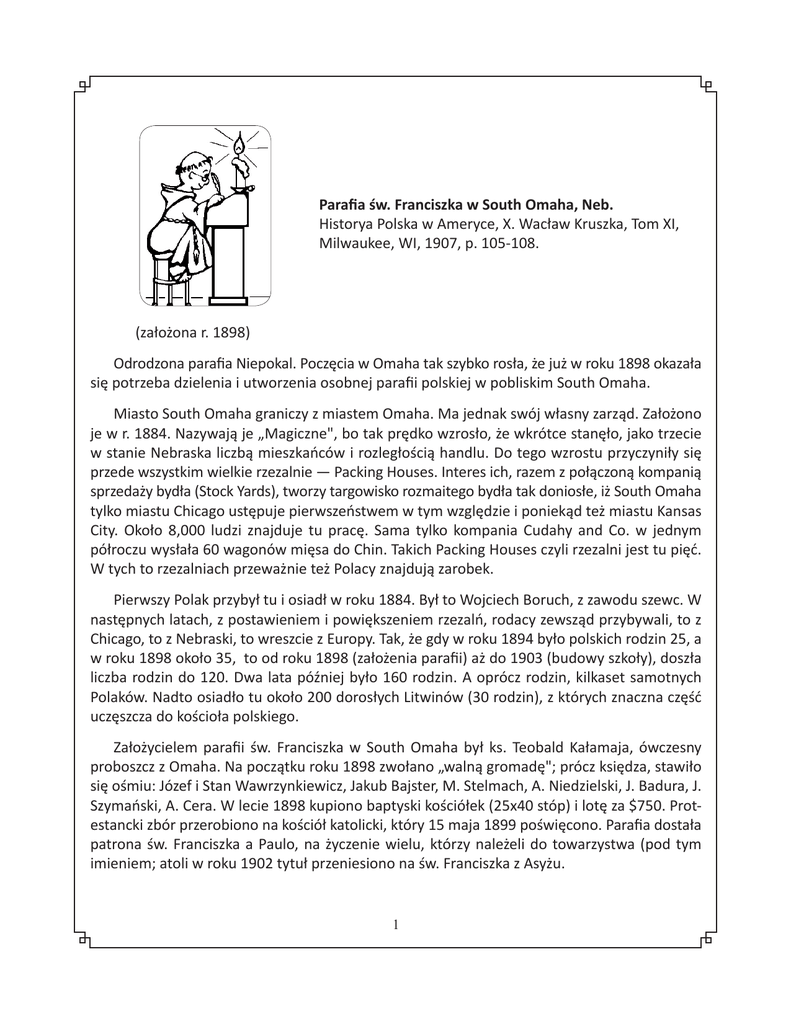 **Parafia św. Franciszka w South Omaha, Neb.**
Historya Polska w Ameryce, X. Wacław Kruszka, Tom XI, Milwaukee, WI, 1907, p. 105-108.

(założona r. 1898)

Odrodzona parafia Niepokal. Poczęcia w Omaha tak szybko rosła, że już w roku 1898 okazała się potrzeba dzielenia i utworzenia osobnej parafii polskiej w pobliskim South Omaha.

Miasto South Omaha graniczy z miastem Omaha. Ma jednak swój własny zarząd. Założono je w r. 1884. Nazywają je „Magiczne", bo tak prędko wzrosło, że wkrótce stanęło, jako trzecie w stanie Nebraska liczbą mieszkańców i rozległością handlu. Do tego wzrostu przyczyniły się przede wszystkim wielkie rzezalnie — Packing Houses. Interes ich, razem z połączoną kompanią sprzedaży bydła (Stock Yards), tworzy targowisko rozmaitego bydła tak doniosłe, iż South Omaha tylko miastu Chicago ustępuje pierwszeństwem w tym względzie i poniekąd też miastu Kansas City. Około 8,000 ludzi znajduje tu pracę. Sama tylko kompania Cudahy and Co. w jednym półroczu wysłała 60 wagonów mięsa do Chin. Takich Packing Houses czyli rzezalni jest tu pięć. W tych to rzezalniach przeważnie też Polacy znajdują zarobek.

Pierwszy Polak przybył tu i osiadł w roku 1884. Był to Wojciech Boruch, z zawodu szewc. W następnych latach, z postawieniem i powiększeniem rzezalń, rodacy zewsząd przybywali, to z Chicago, to z Nebraski, to wreszcie z Europy. Tak, że gdy w roku 1894 było polskich rodzin 25, a w roku 1898 około 35, to od roku 1898 (założenia parafii) aż do 1903 (budowy szkoły), doszła liczba rodzin do 120. Dwa lata później było 160 rodzin. A oprócz rodzin, kilkaset samotnych Polaków. Nadto osiadło tu około 200 dorosłych Litwinów (30 rodzin), z których znaczna część uczęszcza do kościoła polskiego.

Założycielem parafii św. Franciszka w South Omaha był ks. Teobald Kałamaja, ówczesny proboszcz z Omaha. Na początku roku 1898 zwołano „walną gromadę"; prócz księdza, stawiło się ośmiu: Józef i Stan Wawrzynkiewicz, Jakub Bajster, M. Stelmach, A. Niedzielski, J. Badura, J. Szymański, A. Cera. W lecie 1898 kupiono baptyski kościółek (25x40 stóp) i lotę za $750. Protestancki zbór przerobiono na kościół katolicki, który 15 maja 1899 poświęcono. Parafia dostała patrona św. Franciszka a Paulo, na życzenie wielu, którzy należeli do towarzystwa (pod tym imieniem; atoli w roku 1902 tytuł przeniesiono na św. Franciszka z Asyżu.

1